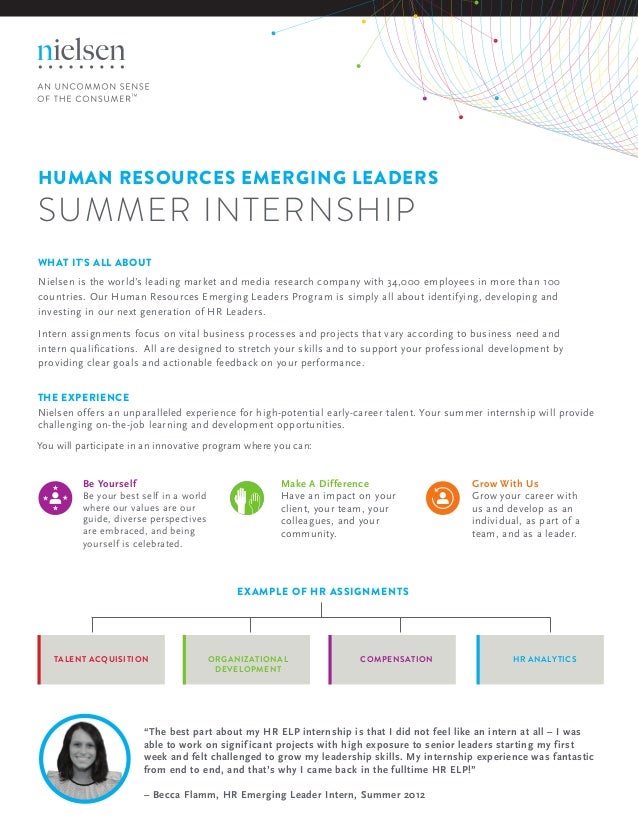 nielsen

AN UNCOMMON SENSE OF THE CONSUMER™

HUMAN RESOURCES EMERGING LEADERS
SUMMER INTERNSHIP

WHAT IT'S ALL ABOUT

Nielsen is the world's leading market and media research company with 34,000 employees in more than 100 countries. Our Human Resources Emerging Leaders Program is simply all about identifying, developing and investing in our next generation of HR Leaders.

Intern assignments focus on vital business processes and projects that vary according to business need and intern qualifications. All are designed to stretch your skills and to support your professional development by providing clear goals and actionable feedback on your performance.

THE EXPERIENCE

Nielsen offers an unparalleled experience for high-potential early-career talent. Your summer internship will provide challenging on-the-job learning and development opportunities.

You will participate in an innovative program where you can:

Be Yourself
Be your best self in a world where our values are our guide, diverse perspectives are embraced, and being yourself is celebrated.

Make A Difference
Have an impact on your client, your team, your colleagues, and your community.

Grow With Us
Grow your career with us and develop as an individual, as part of a team, and as a leader.

EXAMPLE OF HR ASSIGNMENTS

TALENT ACQUISITION

ORGANIZATIONAL DEVELOPMENT

COMPENSATION

HR ANALYTICS

"The best part about my HR ELP internship is that I did not feel like an intern at all – I was able to work on significant projects with high exposure to senior leaders starting my first week and felt challenged to grow my leadership skills. My internship experience was fantastic from end to end, and that's why I came back in the fulltime HR ELP!"

– Becca Flamm, HR Emerging Leader Intern, Summer 2012